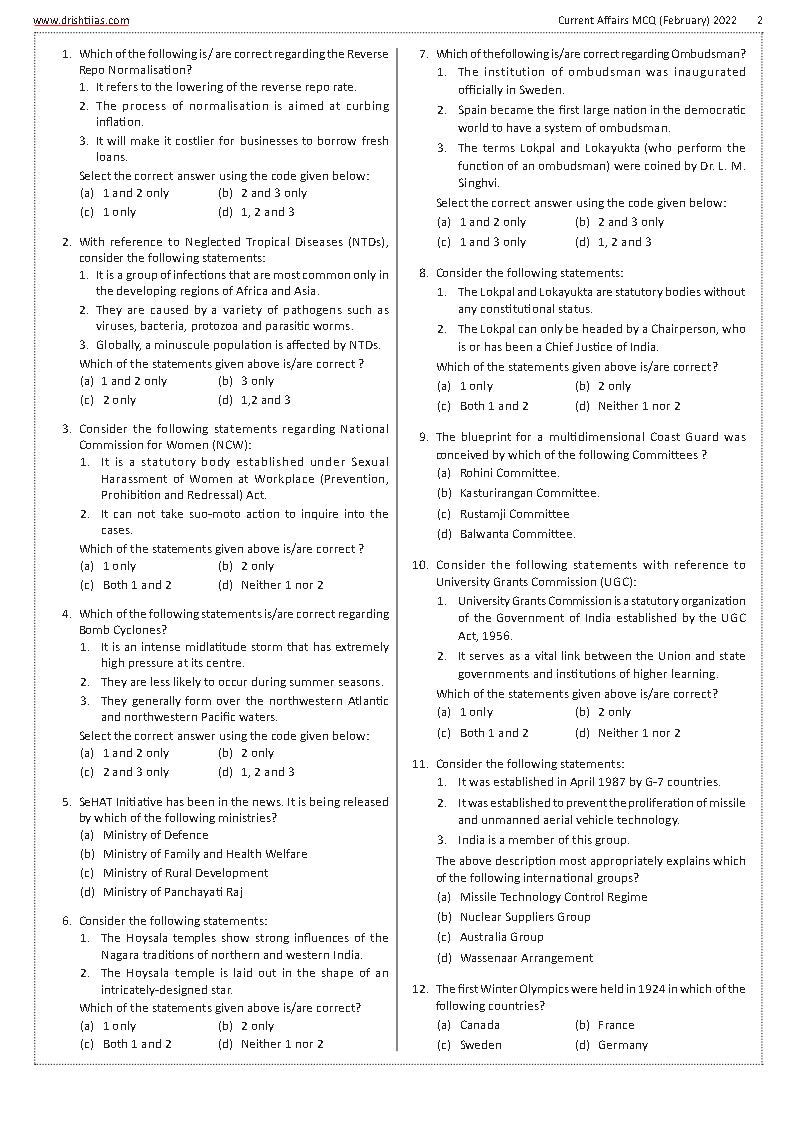 www.drishtiias.com Current Affairs MCQ (February) 2022 2

1. Which of the following is/ are correct regarding the Reverse Repo Normalisation?
1. It refers to the lowering of the reverse repo rate.
2. The process of normalisation is aimed at curbing inflation.
3. It will make it costlier for businesses to borrow fresh loans.
Select the correct answer using the code given below:
(a) 1 and 2 only (b) 2 and 3 only
(c) 1 only (d) 1, 2 and 3

2. With reference to Neglected Tropical Diseases (NTDs), consider the following statements:
1. It is a group of infections that are most common only in the developing regions of Africa and Asia.
2. They are caused by a variety of pathogens such as viruses, bacteria, protozoa and parasitic worms.
3. Globally, a minuscule population is affected by NTDs.
Which of the statements given above is/are correct ?
(a) 1 and 2 only (b) 3 only
(c) 2 only (d) 1,2 and 3

3. Consider the following statements regarding National Commission for Women (NCW):
1. It is a statutory body established under Sexual Harassment of Women at Workplace (Prevention, Prohibition and Redressal) Act.
2. It can not take suo-moto action to inquire into the cases.
Which of the statements given above is/are correct ?
(a) 1 only (b) 2 only
(c) Both 1 and 2 (d) Neither 1 nor 2

4. Which of the following statements is/are correct regarding Bomb Cyclones?
1. It is an intense midlatitude storm that has extremely high pressure at its centre.
2. They are less likely to occur during summer seasons.
3. They generally form over the northwestern Atlantic and northwestern Pacific waters.
Select the correct answer using the code given below:
(a) 1 and 2 only (b) 2 only
(c) 2 and 3 only (d) 1, 2 and 3

5. SeHAT Initiative has been in the news. It is being released by which of the following ministries?
(a) Ministry of Defence
(b) Ministry of Family and Health Welfare
(c) Ministry of Rural Development
(d) Ministry of Panchayati Raj

6. Consider the following statements:
1. The Hoysala temples show strong influences of the Nagara traditions of northern and western India.
2. The Hoysala temple is laid out in the shape of an intricately-designed star.
Which of the statements given above is/are correct?
(a) 1 only (b) 2 only
(c) Both 1 and 2 (d) Neither 1 nor 2

7. Which of the following is/are correct regarding Ombudsman?
1. The institution of ombudsman was inaugurated officially in Sweden.
2. Spain became the first large nation in the democratic world to have a system of ombudsman.
3. The terms Lokpal and Lokayukta (who perform the function of an ombudsman) were coined by Dr. L. M. Singhvi.
Select the correct answer using the code given below:
(a) 1 and 2 only (b) 2 and 3 only
(c) 1 and 3 only (d) 1, 2 and 3

8. Consider the following statements:
1. The Lokpal and Lokayukta are statutory bodies without any constitutional status.
2. The Lokpal can only be headed by a Chairperson, who is or has been a Chief Justice of India.
Which of the statements given above is/are correct?
(a) 1 only (b) 2 only
(c) Both 1 and 2 (d) Neither 1 nor 2

9. The blueprint for a multidimensional Coast Guard was conceived by which of the following Committees ?
(a) Rohini Committee.
(b) Kasturirangan Committee.
(c) Rustamji Committee
(d) Balwanta Committee.

10. Consider the following statements with reference to University Grants Commission (UGC):
1. University Grants Commission is a statutory organization of the Government of India established by the UGC Act, 1956.
2. It serves as a vital link between the Union and state governments and institutions of higher learning.
Which of the statements given above is/are correct?
(a) 1 only (b) 2 only
(c) Both 1 and 2 (d) Neither 1 nor 2

11. Consider the following statements:
1. It was established in April 1987 by G-7 countries.
2. It was established to prevent the proliferation of missile and unmanned aerial vehicle technology.
3. India is a member of this group.
The above description most appropriately explains which of the following international groups?
(a) Missile Technology Control Regime
(b) Nuclear Suppliers Group
(c) Australia Group
(d) Wassenaar Arrangement

12. The first Winter Olympics were held in 1924 in which of the following countries?
(a) Canada (b) France
(c) Sweden (d) Germany